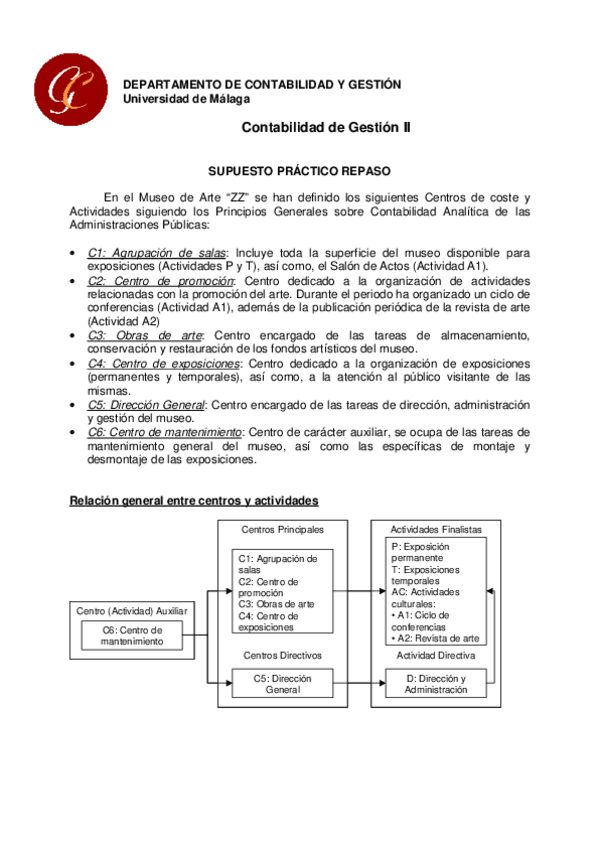 DEPARTAMENTO DE CONTABILIDAD Y GESTIÓN
Universidad de Málaga

Contabilidad de Gestión II

SUPUESTO PRÁCTICO REPASO

En el Museo de Arte "ZZ" se han definido los siguientes Centros de coste y Actividades siguiendo los Principios Generales sobre Contabilidad Analítica de las Administraciones Públicas:

• C1: Agrupación de salas: Incluye toda la superficie del museo disponible para exposiciones (Actividades P y T), así como, el Salón de Actos (Actividad A1).
• C2: Centro de promoción: Centro dedicado a la organización de actividades relacionadas con la promoción del arte. Durante el periodo ha organizado un ciclo de conferencias (Actividad A1), además de la publicación periódica de la revista de arte (Actividad A2)
• C3: Obras de arte: Centro encargado de las tareas de almacenamiento, conservación y restauración de los fondos artísticos del museo.
• C4: Centro de exposiciones: Centro dedicado a la organización de exposiciones (permanentes y temporales), así como, a la atención al público visitante de las mismas.
• C5: Dirección General: Centro encargado de las tareas de dirección, administración y gestión del museo.
• C6: Centro de mantenimiento: Centro de carácter auxiliar, se ocupa de las tareas de mantenimiento general del museo, así como las específicas de montaje y desmontaje de las exposiciones.

Relación general entre centros y actividades

Centro (Actividad) Auxiliar
C6: Centro de mantenimiento

Centros Principales
C1: Agrupación de salas
C2: Centro de promoción
C3: Obras de arte
C4: Centro de exposiciones

Centros Directivos
C5: Dirección General

Actividades Finalistas
P: Exposición permanente
T: Exposiciones temporales
AC: Actividades culturales:
• A1: Ciclo de conferencias
• A2: Revista de arte

Actividad Directiva
D: Dirección y Administración